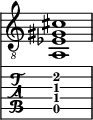 8

T
A
B

2
1
1
0